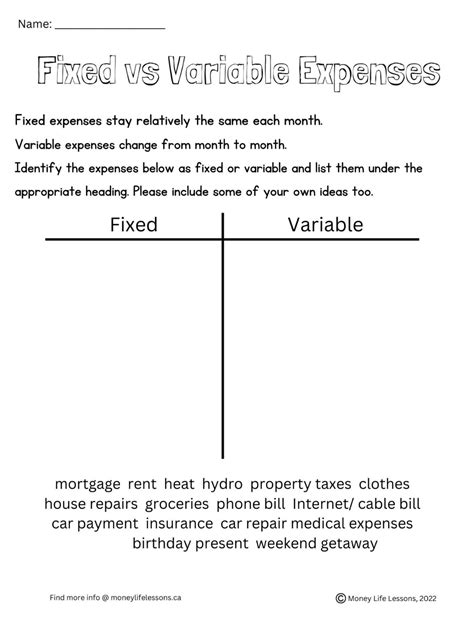 Name: ___________________

Fixed vs Variable Expenses

Fixed expenses stay relatively the same each month.

Variable expenses change from month to month.

Identify the expenses below as fixed or variable and list them under the appropriate heading. Please include some of your own ideas too.

| Fixed | Variable |
|---|---|
| | |

mortgage rent heat hydro property taxes clothes house repairs groceries phone bill Internet/ cable bill car payment insurance car repair medical expenses birthday present weekend getaway

Find more info @ moneylifelessons.ca

© Money Life Lessons, 2022